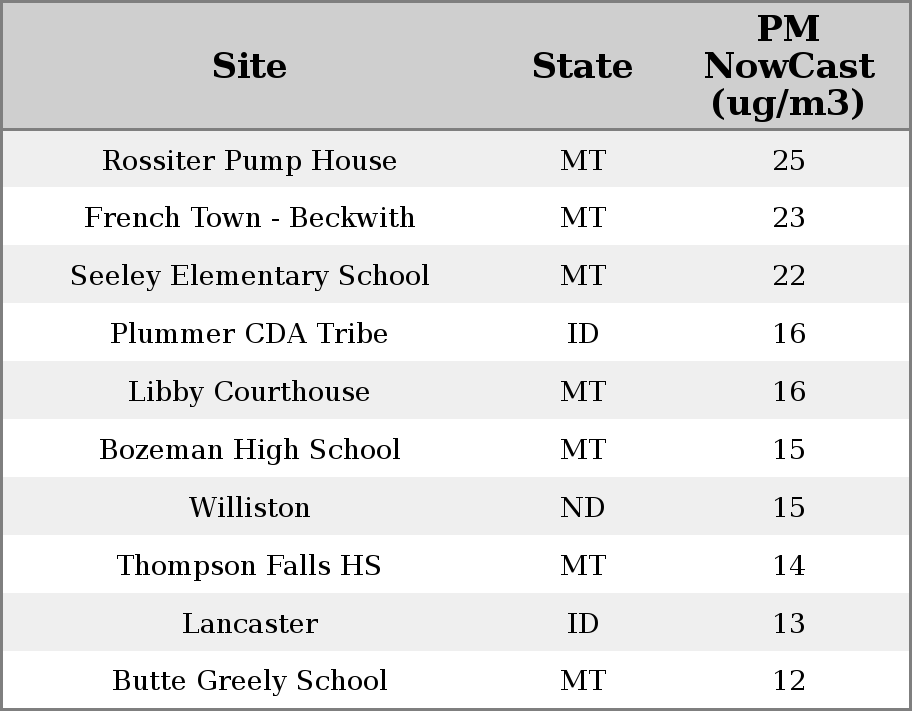 | Site | State | PM NowCast (ug/m3) |
|---|---|---|
| Rossiter Pump House | MT | 25 |
| French Town - Beckwith | MT | 23 |
| Seeley Elementary School | MT | 22 |
| Plummer CDA Tribe | ID | 16 |
| Libby Courthouse | MT | 16 |
| Bozeman High School | MT | 15 |
| Williston | ND | 15 |
| Thompson Falls HS | MT | 14 |
| Lancaster | ID | 13 |
| Butte Greely School | MT | 12 |